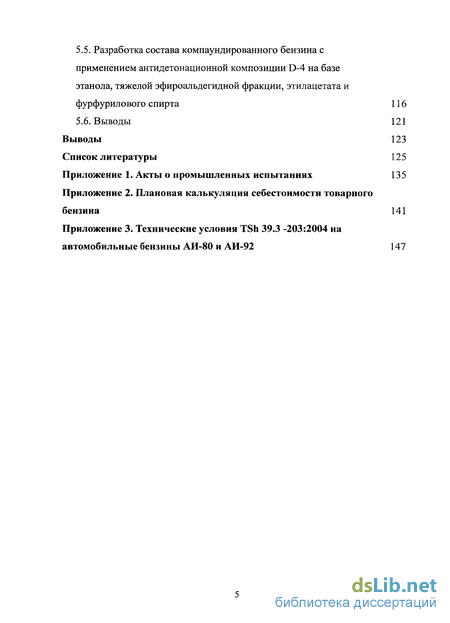 5.5. Разработка состава компаундированного бензина с применением антидетонационной композиции D-4 на базе этанола, тяжелой эфироальдегидной фракции, этилацетата и фурфурилового спирта 116

5.6. Выводы 121

Выводы 123

Список литературы 125

Приложение 1. Акты о промышленных испытаниях 135

Приложение 2. Плановая калькуляция себестоимости товарного бензина 141

Приложение 3. Технические условия TSh 39.3 -203:2004 на автомобильные бензины АИ-80 и АИ-92 147

5

dsLib.net
библиотека диссертаций